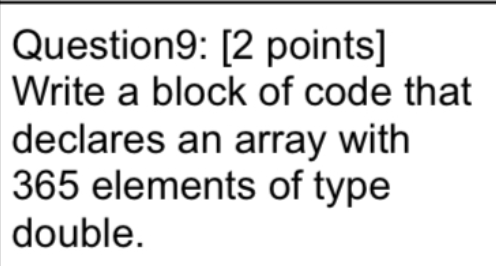 Question9: [2 points]
Write a block of code that declares an array with 365 elements of type double.